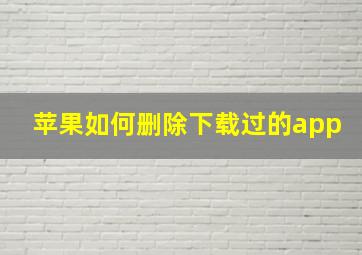 苹果如何删除下载过的app